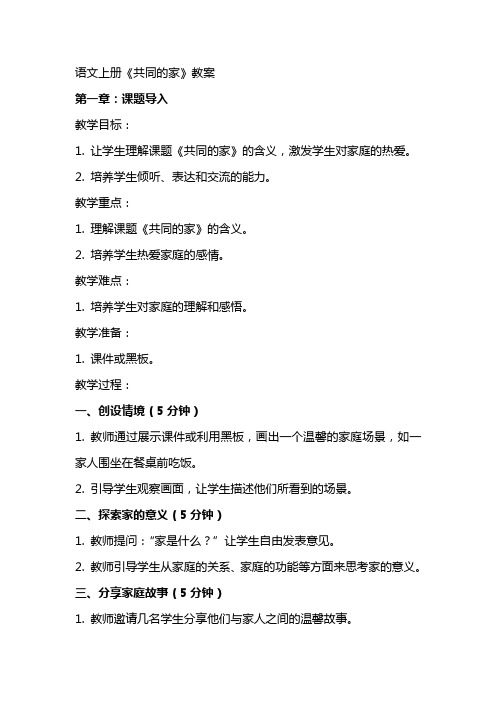 语文上册《共同的家》教案

第一章：课题导入

教学目标：

1. 让学生理解课题《共同的家》的含义，激发学生对家庭的热爱。

2. 培养学生倾听、表达和交流的能力。

教学重点：

1. 理解课题《共同的家》的含义。

2. 培养学生热爱家庭的感情。

教学难点：

1. 培养学生对家庭的理解和感悟。

教学准备：

1. 课件或黑板。

教学过程：

一、创设情境（5 分钟）

1. 教师通过展示课件或利用黑板，画出一个温馨的家庭场景，如一家人围坐在餐桌前吃饭。

2. 引导学生观察画面，让学生描述他们所看到的场景。

二、探索家的意义（5 分钟）

1. 教师提问：“家是什么？”让学生自由发表意见。

2. 教师引导学生从家庭的关系、家庭的功能等方面来思考家的意义。

三、分享家庭故事（5 分钟）

1. 教师邀请几名学生分享他们与家人之间的温馨故事。